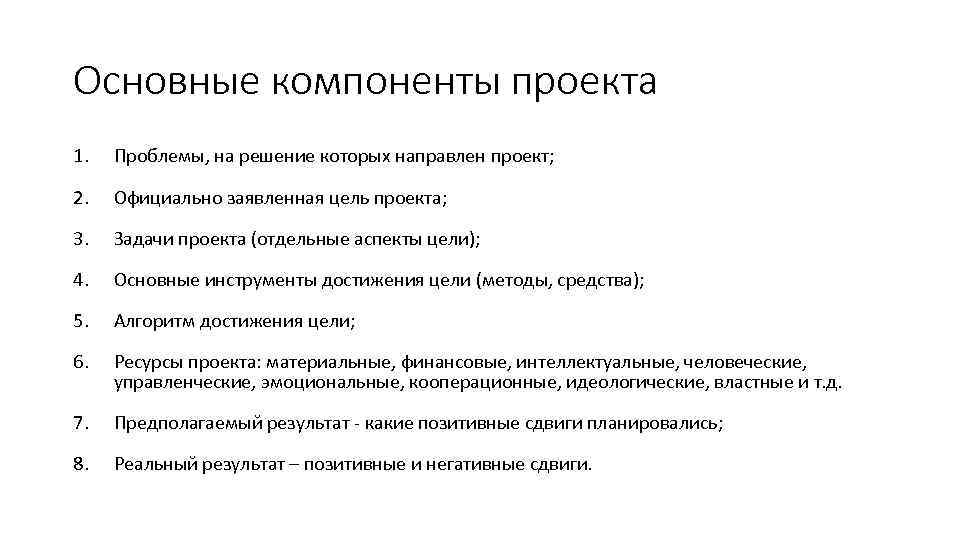 Основные компоненты проекта

1. Проблемы, на решение которых направлен проект;

2. Официально заявленная цель проекта;

3. Задачи проекта (отдельные аспекты цели);

4. Основные инструменты достижения цели (методы, средства);

5. Алгоритм достижения цели;

6. Ресурсы проекта: материальные, финансовые, интеллектуальные, человеческие, управленческие, эмоциональные, кооперационные, идеологические, властные и т.д.

7. Предполагаемый результат - какие позитивные сдвиги планировались;

8. Реальный результат – позитивные и негативные сдвиги.